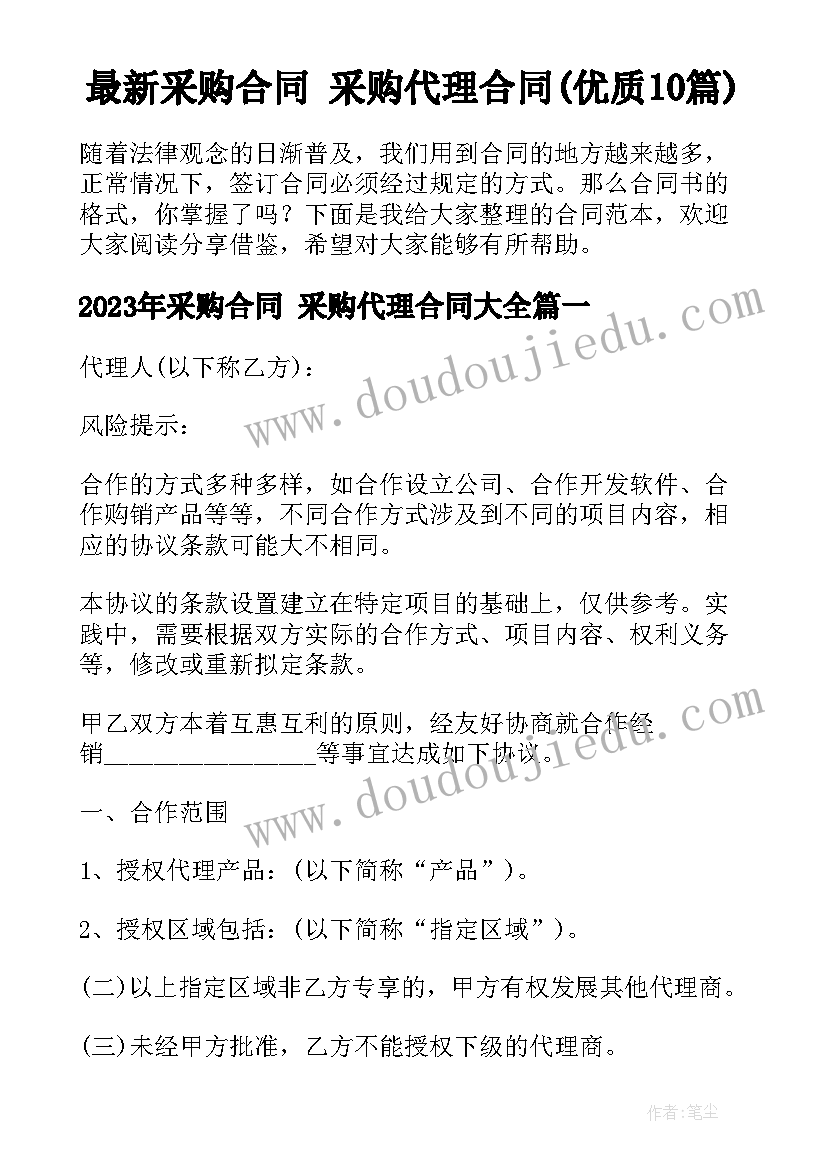 最新采购合同 采购代理合同(优质10篇)

随着法律观念的日渐普及，我们用到合同的地方越来越多，正常情况下，签订合同必须经过规定的方式。那么合同书的格式，你掌握了吗？下面是我给大家整理的合同范本，欢迎大家阅读分享借鉴，希望对大家能够有所帮助。

2023年采购合同 采购代理合同大全篇一

www.doudoujiedu.com

代理人(以下称乙方)：

风险提示：

合作的方式多种多样，如合作设立公司、合作开发软件、合作购销产品等等，不同合作方式涉及到不同的项目内容，相应的协议条款可能大不相同。

本协议的条款设置建立在特定项目的基础上，仅供参考。实践中，需要根据双方实际的合作方式、项目内容、权利义务等，修改或重新拟定条款。

甲乙双方本着互惠互利的原则，经友好协商就合作经销________________等事宜达成如下协议。

www.doudoujiedu.com

一、合作范围

1、授权代理产品：(以下简称“产品”)。

2、授权区域包括：(以下简称“指定区域”)。

(二)以上指定区域非乙方专享的，甲方有权发展其他代理商。

(三)未经甲方批准，乙方不能授权下级的代理商。

作者：笔尘